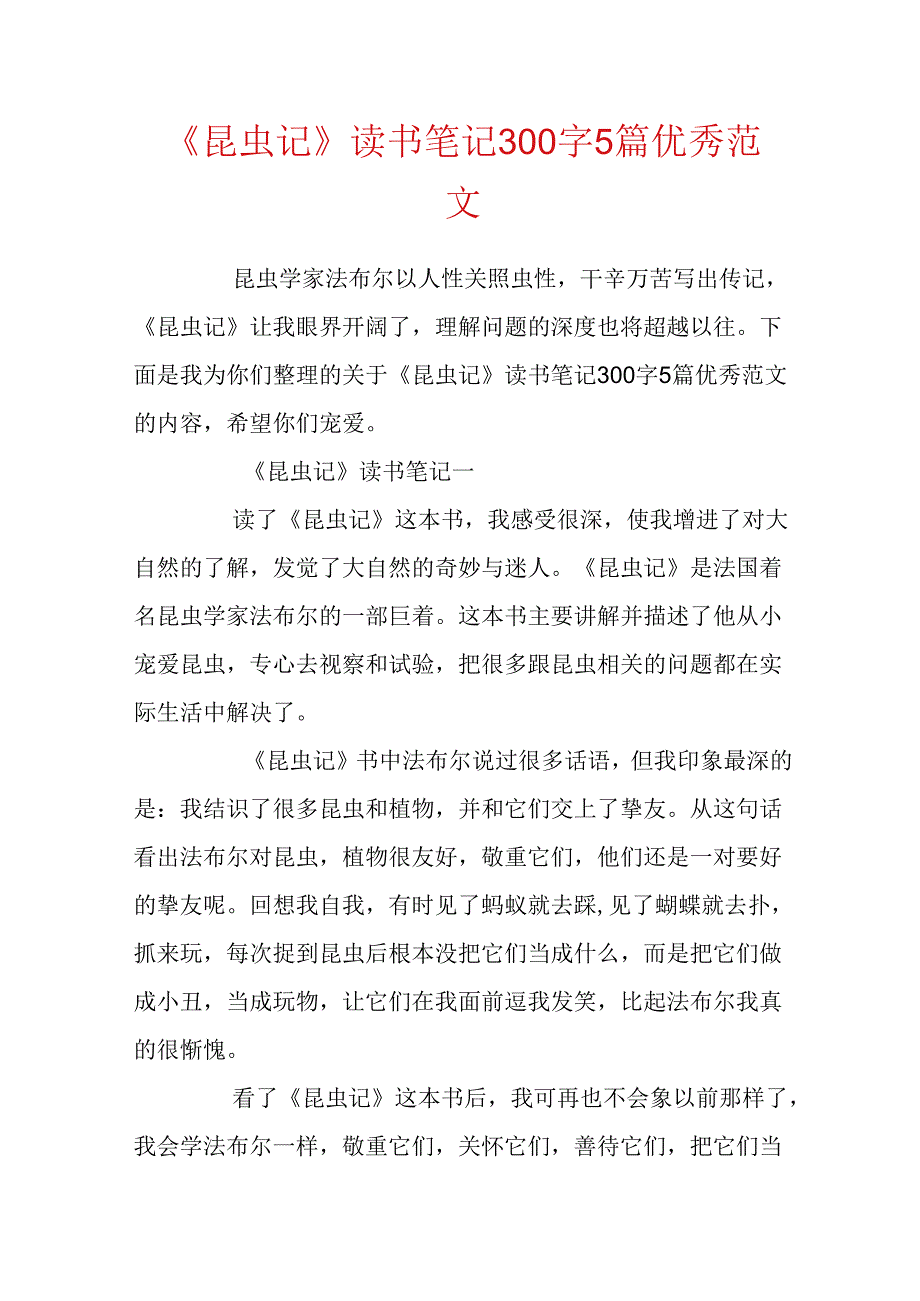 《昆虫记》读书笔记300字5篇优秀范文

昆虫学家法布尔以人性关照虫性，千辛万苦写出传记，《昆虫记》让我眼界开阔了，理解问题的深度也将超越以往。下面是我为你们整理的关于《昆虫记》读书笔记300字5篇优秀范文的内容，希望你们宠爱。

《昆虫记》读书笔记一

读了《昆虫记》这本书，我感受很深，使我增进了对大自然的了解，发觉了大自然的奇妙与迷人。《昆虫记》是法国着名昆虫学家法布尔的一部巨着。这本书主要讲解并描述了他从小宠爱昆虫，专心去视察和试验，把很多跟昆虫相关的问题都在实际生活中解决了。

《昆虫记》书中法布尔说过很多话语，但我印象最深的是：我结识了很多昆虫和植物，并和它们交上了挚友。从这句话看出法布尔对昆虫，植物很友好，敬重它们，他们还是一对要好的挚友呢。回想我自我，有时见了蚂蚁就去踩,见了蝴蝶就去扑，抓来玩，每次捉到昆虫后根本没把它们当成什么，而是把它们做成小丑，当成玩物，让它们在我面前逗我发笑，比起法布尔我真的很惭愧。

看了《昆虫记》这本书后，我可再也不会象以前那样了，我会学法布尔一样，敬重它们，关怀它们，善待它们，把它们当